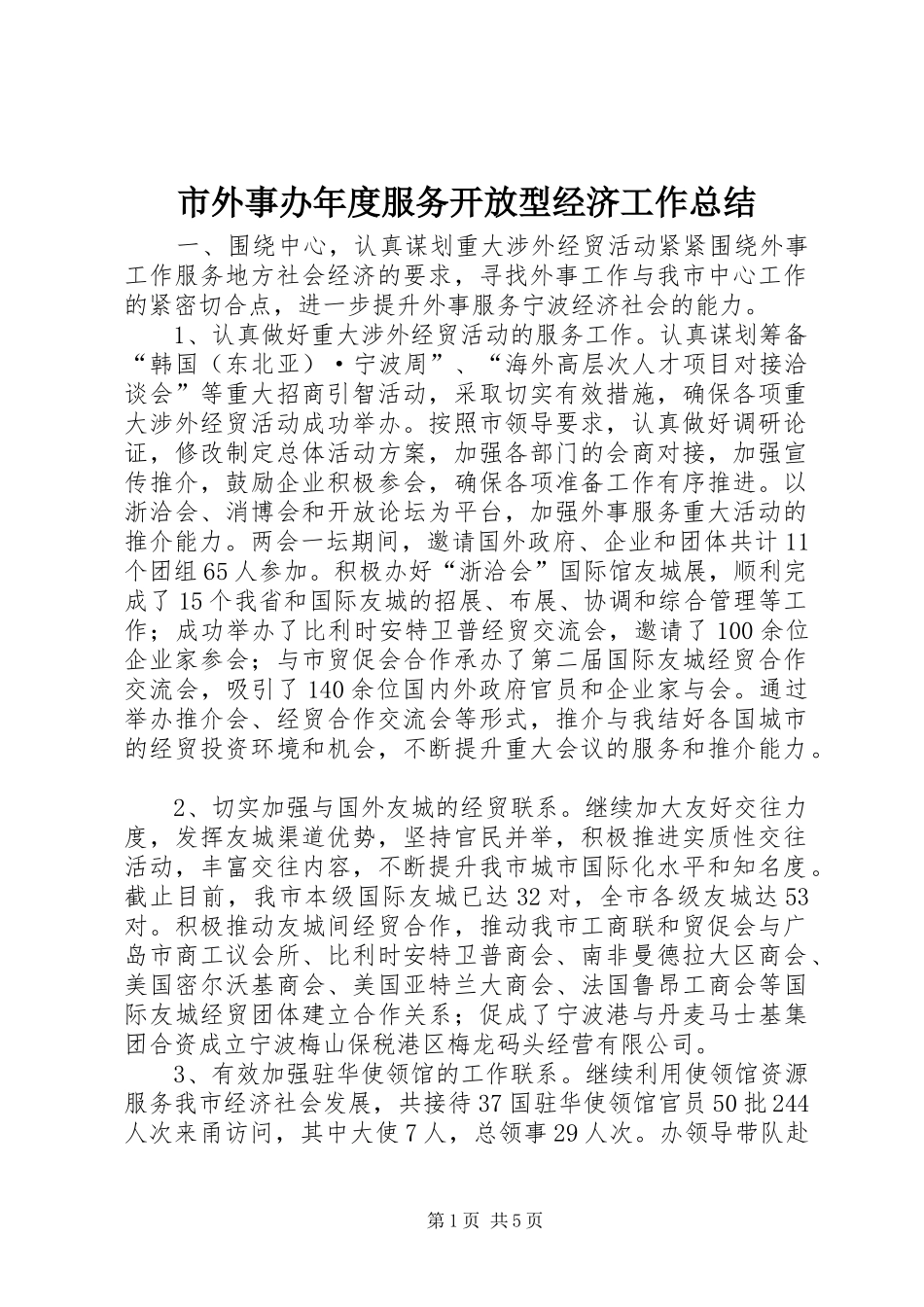 市外事办年度服务开放型经济工作总结

一、围绕中心，认真谋划重大涉外经贸活动紧紧围绕外事工作服务地方社会经济的要求，寻找外事工作与我市中心工作的紧密切合点，进一步提升外事服务宁波经济社会的能力。

1、认真做好重大涉外经贸活动的服务工作。认真谋划筹备“韩国（东北亚）·宁波周”、“海外高层次人才项目对接洽谈会”等重大招商引智活动，采取切实有效措施，确保各项重大涉外经贸活动成功举办。按照市领导要求，认真做好调研论证，修改制定总体活动方案，加强各部门的会商对接，加强宣传推介，鼓励企业积极参会，确保各项准备工作有序推进。以浙洽会、消博会和开放论坛为平台，加强外事服务重大活动的推介能力。两会一坛期间，邀请国外政府、企业和团体共计11个团组65人参加。积极办好“浙洽会”国际馆友城展，顺利完成了15个我省和国际友城的招展、布展、协调和综合管理等工作；成功举办了比利时安特卫普经贸交流会，邀请了100余位企业家参会；与市贸促会合作承办了第二届国际友城经贸合作交流会，吸引了140余位国内外政府官员和企业家与会。通过举办推介会、经贸合作交流会等形式，推介与我结好各国城市的经贸投资环境和机会，不断提升重大会议的服务和推介能力。

2、切实加强与国外友城的经贸联系。继续加大友好交往力度，发挥友城渠道优势，坚持官民并举，积极推进实质性交往活动，丰富交往内容，不断提升我市城市国际化水平和知名度。截止目前，我市本级国际友城已达32对，全市各级友城达53对。积极推动友城间经贸合作，推动我市工商联和贸促会与广岛市商工议会所、比利时安特卫普商会、南非曼德拉大区商会、美国密尔沃基商会、美国亚特兰大商会、法国鲁昂工商会等国际友城经贸团体建立合作关系；促成了宁波港与丹麦马士基集团合资成立宁波梅山保税港区梅龙码头经营有限公司。

3、有效加强驻华使领馆的工作联系。继续利用使领馆资源服务我市经济社会发展，共接待37国驻华使领馆官员50批244人次来甬访问，其中大使7人，总领事29人次。办领导带队赴

第1页 共5页